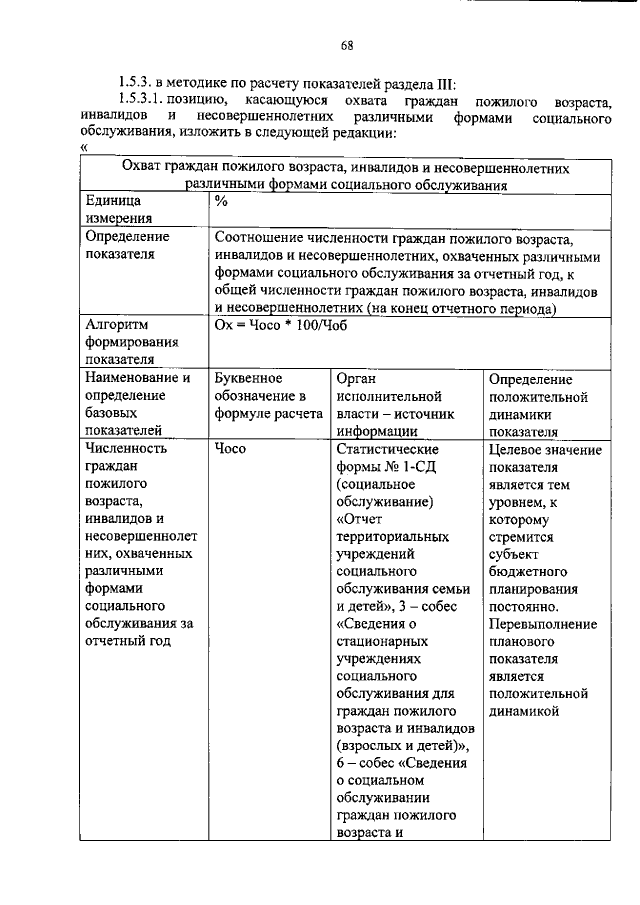 68

1.5.3. в методике по расчету показателей раздела III:

1.5.3.1. позицию, касающуюся охвата граждан пожилого возраста, инвалидов и несовершеннолетних различными формами социального обслуживания, изложить в следующей редакции:

«

| Охват граждан пожилого возраста, инвалидов и несовершеннолетних различными формами социального обслуживания | | | |
|---|---|---|---|
| Единица измерения | % | | |
| Определение показателя | Соотношение численности граждан пожилого возраста, инвалидов и несовершеннолетних, охваченных различными формами социального обслуживания за отчетный год, к общей численности граждан пожилого возраста, инвалидов и несовершеннолетних (на конец отчетного периода) | | |
| Алгоритм формирования показателя | Ох = Чосо * 100/Чоб | | |
| Наименование и определение базовых показателей | Буквенное обозначение в формуле расчета | Орган исполнительной власти – источник информации | Определение положительной динамики показателя |
| Численность граждан пожилого возраста, инвалидов и несовершеннолетних, охваченных различными формами социального обслуживания за отчетный год | Чосо | Статистические формы № 1-СД (социальное обслуживание) «Отчет территориальных учреждений социального обслуживания семьи и детей», 3 – собес «Сведения о стационарных учреждениях социального обслуживания для граждан пожилого возраста и инвалидов (взрослых и детей)», 6 – собес «Сведения о социальном обслуживании граждан пожилого возраста и | Целевое значение показателя является тем уровнем, к которому стремится субъект бюджетного планирования постоянно. Перевыполнение планового показателя является положительной динамикой |